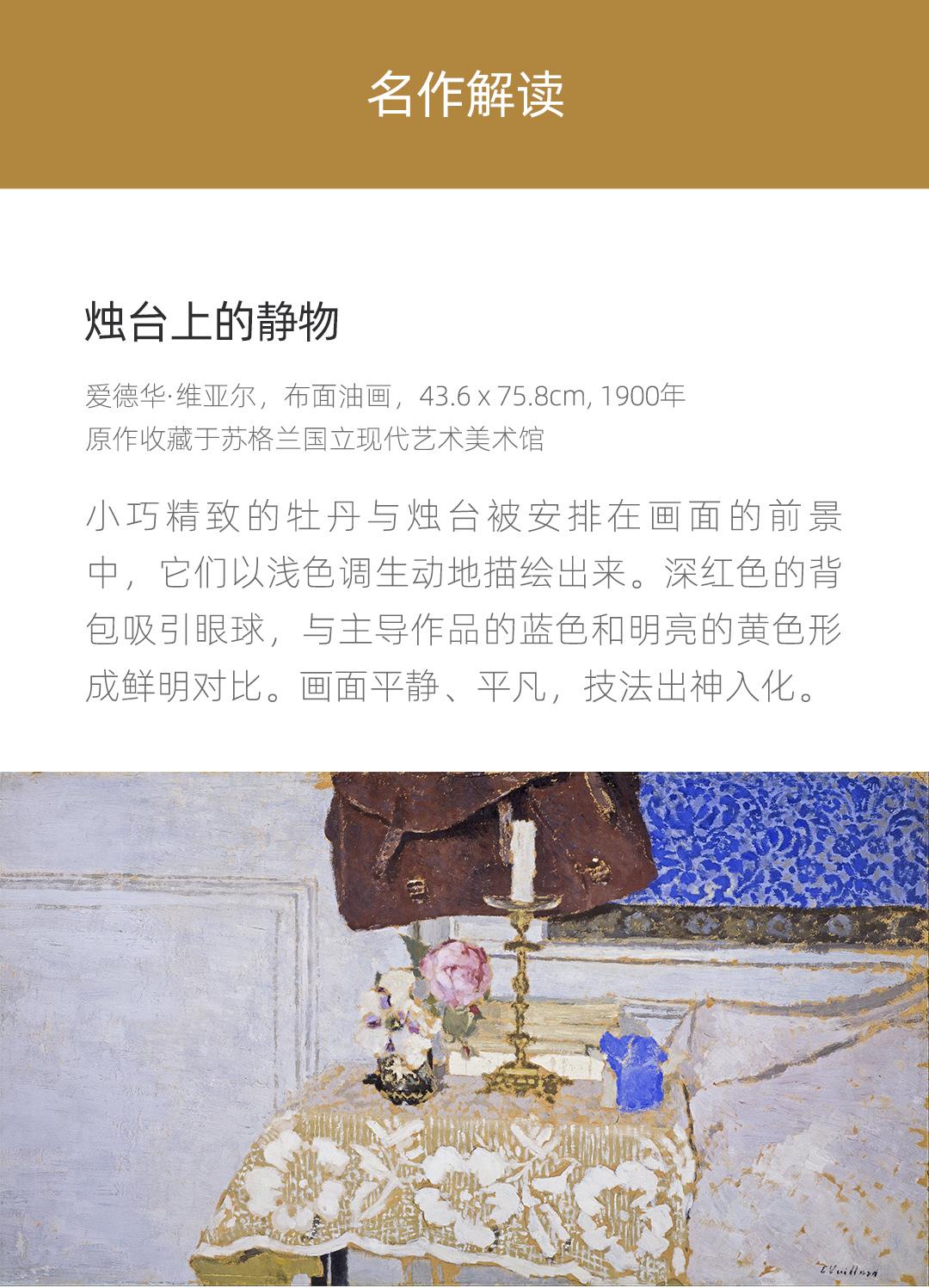 名作解读

烛台上的静物

爱德华·维亚尔，布面油画，43.6 x 75.8cm, 1900年
原作收藏于苏格兰国立现代艺术美术馆

小巧精致的牡丹与烛台被安排在画面的前景中，它们以浅色调生动地描绘出来。深红色的背包吸引眼球，与主导作品的蓝色和明亮的黄色形成鲜明对比。画面平静、平凡，技法出神入化。